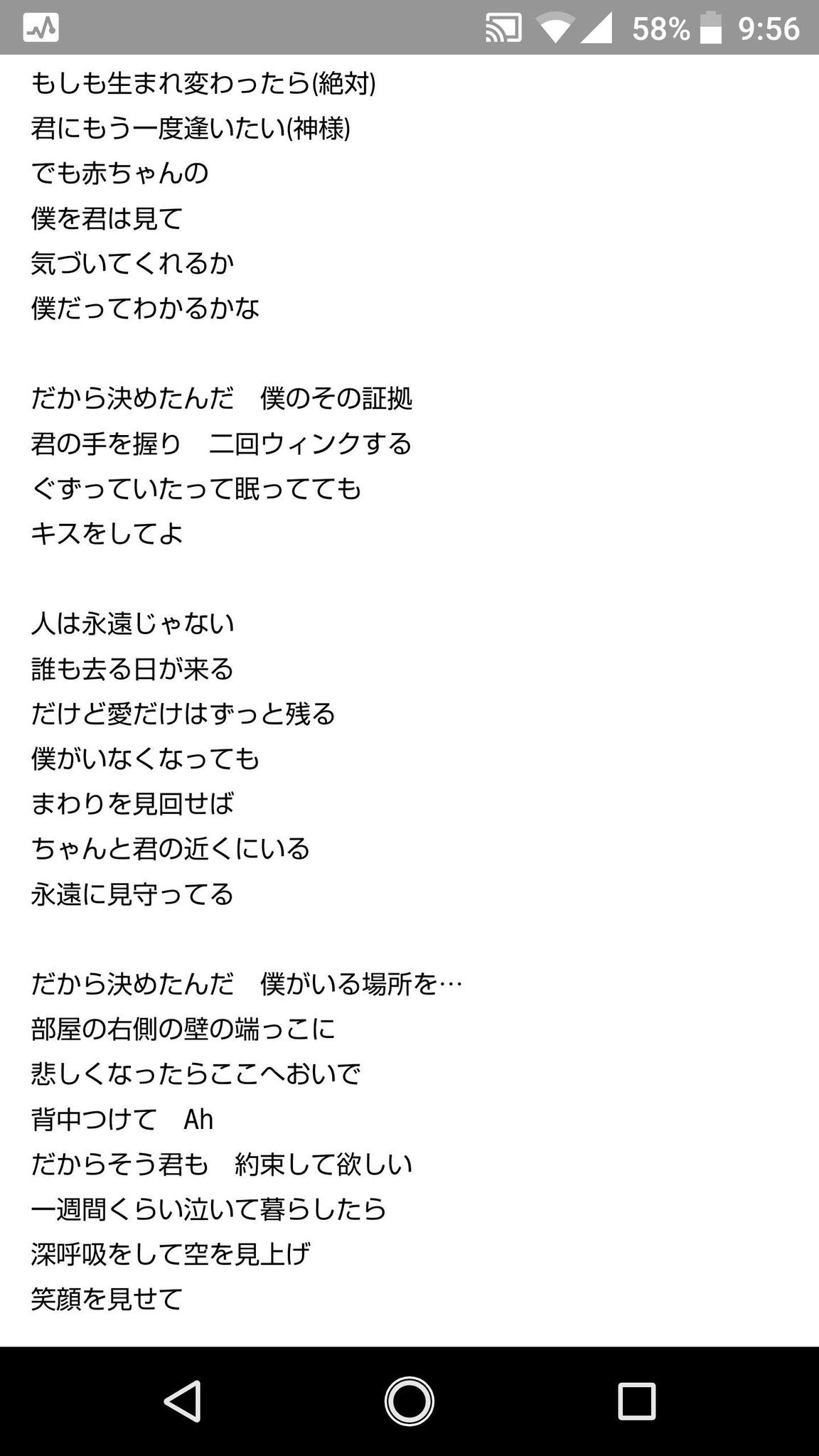 58% 9:56

もしも生まれ変わったら(絶対)
君にもう一度逢いたい(神様)
でも赤ちゃんの
僕を君は見て
気づいてくれるか
僕だってわかるかな

だから決めたんだ　僕のその証拠
君の手を握り　二回ウィンクする
ぐずっていたって眠ってても
キスをしてよ

人は永遠じゃない
誰も去る日が来る
だけど愛だけはずっと残る
僕がいなくなっても
まわりを見回せば
ちゃんと君の近くにいる
永遠に見守ってる

だから決めたんだ　僕がいる場所を…
部屋の右側の壁の端っこに
悲しくなったらここへおいで
背中つけて　Ah
だからそう君も　約束して欲しい
一週間くらい泣いて暮らしたら
深呼吸をして空を見上げ
笑顔を見せて